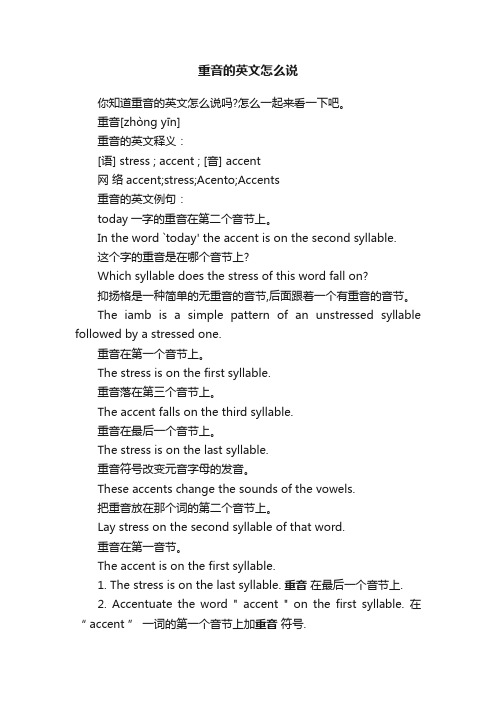 重音的英文怎么说

你知道重音的英文怎么说吗?怎么一起来看一下吧。

重音[zhòng yīn]

重音的英文释义：

[语] stress ; accent ; [音] accent

网 络 accent;stress;Acento;Accents

重音的英文例句：

today 一字的重音在第二个音节上。

In the word `today' the accent is on the second syllable.

这个字的重音是在哪个音节上?

Which syllable does the stress of this word fall on?

抑扬格是一种简单的无重音的音节,后面跟着一个有重音的音节。

The iamb is a simple pattern of an unstressed syllable followed by a stressed one.

重音在第一个音节上。

The stress is on the first syllable.

重音落在第三个音节上。

The accent falls on the third syllable.

重音在最后一个音节上。

The stress is on the last syllable.

重音符号改变元音字母的发音。

These accents change the sounds of the vowels.

把重音放在那个词的第二个音节上。

Lay stress on the second syllable of that word.

重音在第一音节。

The accent is on the first syllable.

1. The stress is on the last syllable. 重音 在最后一个音节上.

2. Accentuate the word " accent " on the first syllable. 在 “ accent ” 一词的第一个音节上加重音 符号.